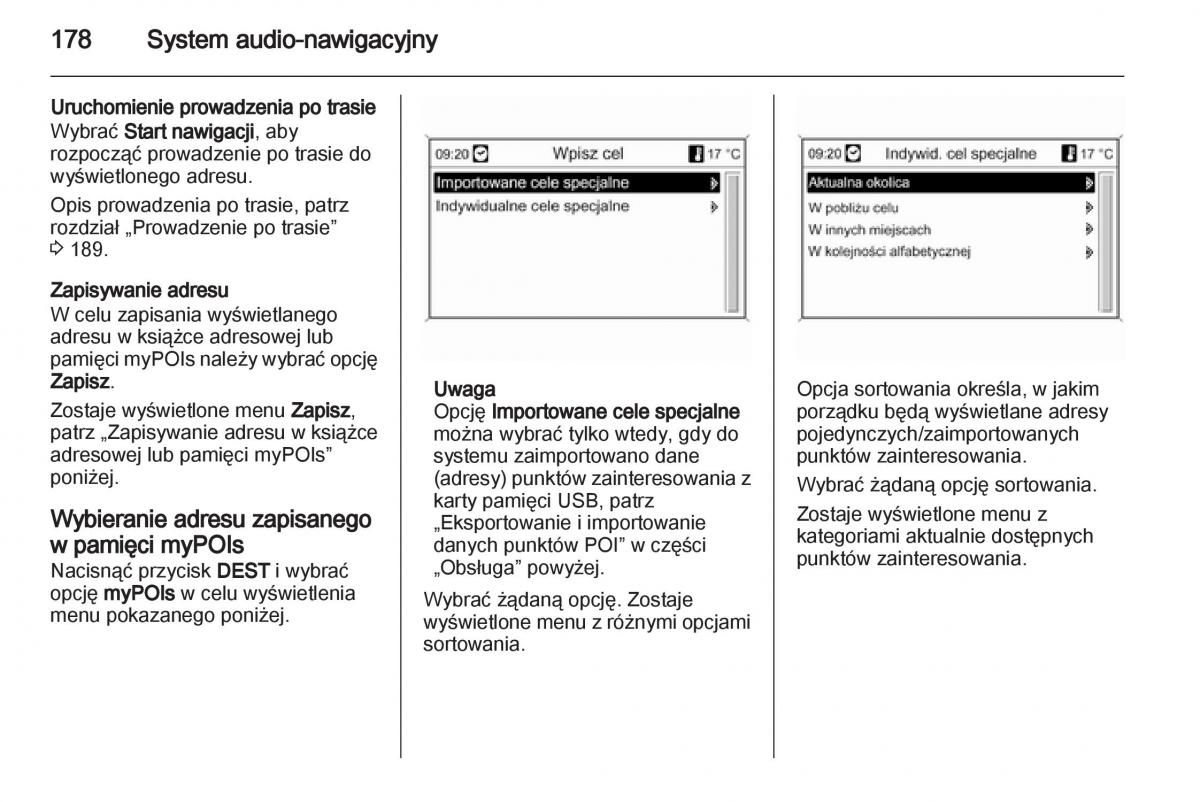 178 System audio-nawigacyjny

Uruchomienie prowadzenia po trasie
Wybrać Start nawigacji, aby rozpocząć prowadzenie po trasie do wyświetlonego adresu.

Opis prowadzenia po trasie, patrz rozdział „Prowadzenie po trasie” ⇨ 189.

Zapisywanie adresu
W celu zapisania wyświetlanego adresu w książce adresowej lub pamięci myPOIs należy wybrać opcję Zapisz.

Zostaje wyświetlone menu Zapisz, patrz „Zapisywanie adresu w książce adresowej lub pamięci myPOIs” poniżej.

Wybieranie adresu zapisanego w pamięci myPOIs
Nacisnąć przycisk DEST i wybrać opcję myPOIs w celu wyświetlenia menu pokazanego poniżej.

09:20 Wpisz cel 17 °C
Importowane cele specjalne
Indywidualne cele specjalne

Uwaga
Opcję Importowane cele specjalne można wybrać tylko wtedy, gdy do systemu zaimportowano dane (adresy) punktów zainteresowania z karty pamięci USB, patrz „Eksportowanie i importowanie danych punktów POI” w części „Obsługa” powyżej.

Wybrać żądaną opcję. Zostaje wyświetlone menu z różnymi opcjami sortowania.

09:20 Indywid. cel specjalne 17 °C
Aktualna okolica
W pobliżu celu
W innych miejscach
W kolejności alfabetycznej

Opcja sortowania określa, w jakim porządku będą wyświetlane adresy pojedynczych/zaimportowanych punktów zainteresowania.

Wybrać żądaną opcję sortowania.

Zostaje wyświetlone menu z kategoriami aktualnie dostępnych punktów zainteresowania.